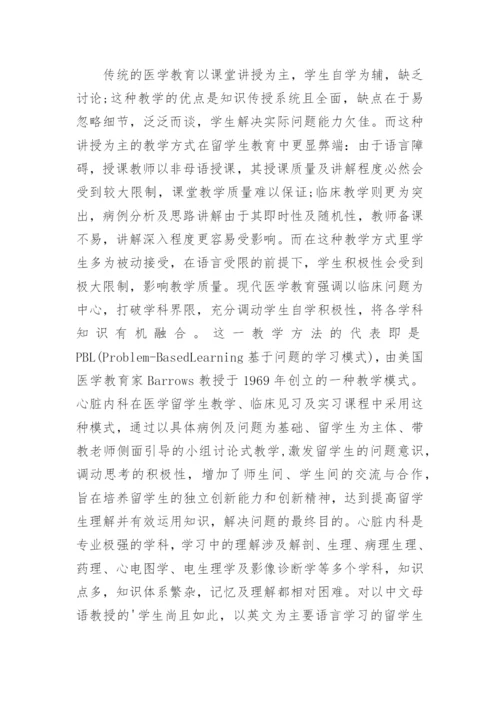 传统的医学教育以课堂讲授为主，学生自学为辅，缺乏讨论;这种教学的优点是知识传授系统且全面，缺点在于易忽略细节，泛泛而谈，学生解决实际问题能力欠佳。而这种讲授为主的教学方式在留学生教育中更显弊端：由于语言障碍，授课教师以非母语授课，其授课质量及讲解程度必然会受到较大限制，课堂教学质量难以保证;临床教学则更为突出，病例分析及思路讲解由于其即时性及随机性，教师备课不易，讲解深入程度更容易受影响。而在这种教学方式里学生多为被动接受，在语言受限的前提下，学生积极性会受到极大限制，影响教学质量。现代医学教育强调以临床问题为中心，打破学科界限，充分调动学生自学积极性，将各学科知识有机融合。这一教学方法的代表即是PBL(Problem-BasedLearning 基于问题的学习模式)，由美国医学教育家 Barrows 教授于 1969 年创立的一种教学模式。心脏内科在医学留学生教学、临床见习及实习课程中采用这种模式，通过以具体病例及问题为基础、留学生为主体、带教老师侧面引导的小组讨论式教学,激发留学生的问题意识，调动思考的积极性，增加了师生间、学生间的交流与合作，旨在培养留学生的独立创新能力和创新精神，达到提高留学生理解并有效运用知识，解决问题的最终目的。心脏内科是专业极强的学科，学习中的理解涉及解剖、生理、病理生理、药理、心电图学、电生理学及影像诊断学等多个学科，知识点多，知识体系繁杂，记忆及理解都相对困难。对以中文母语教授的'学生尚且如此，以英文为主要语言学习的留学生